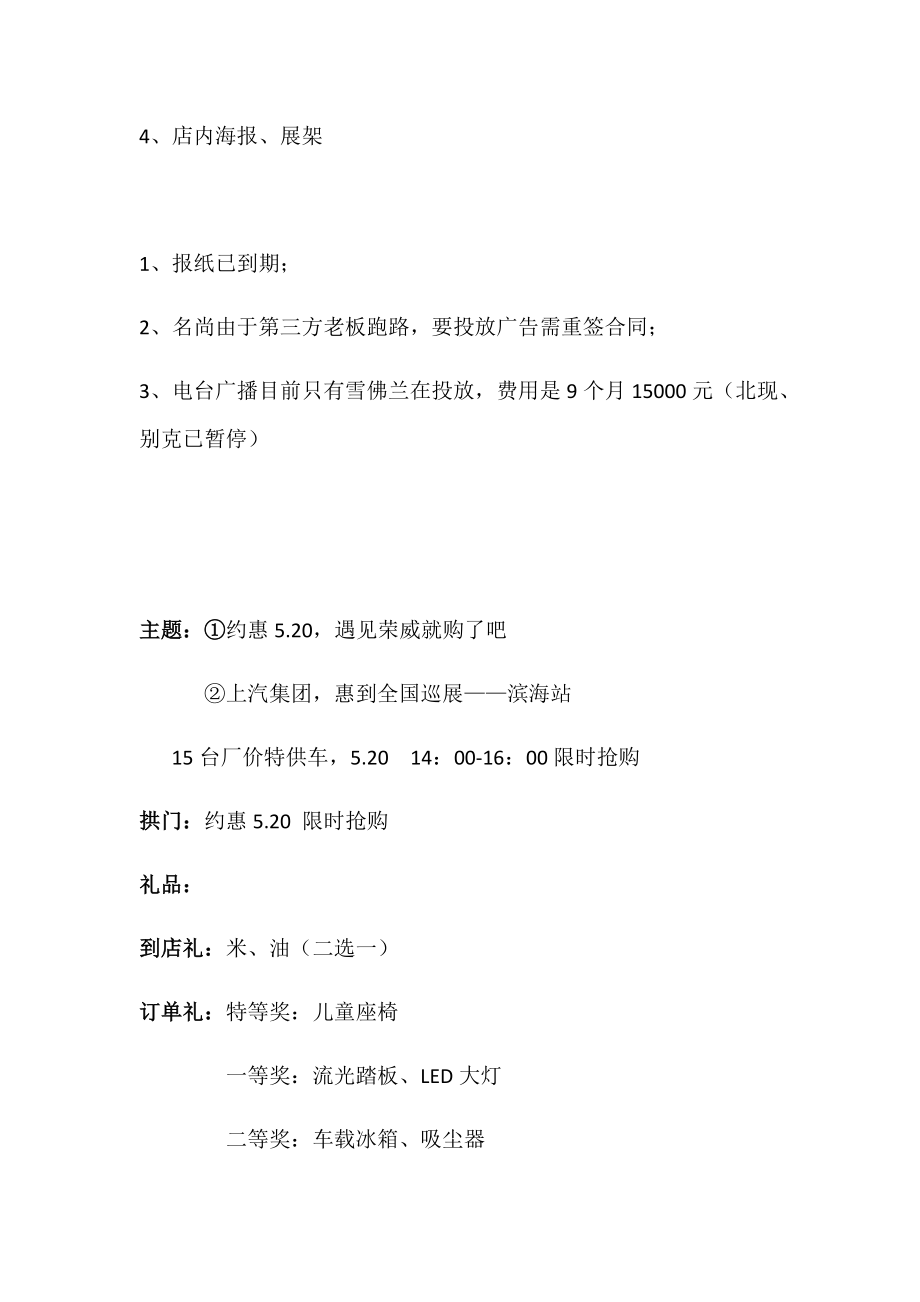 4、店内海报、展架

1、报纸已到期；

2、名尚由于第三方老板跑路，要投放广告需重签合同；

3、电台广播目前只有雪佛兰在投放，费用是 9 个月 15000 元（北现、别克已暂停）

主题：①约惠 5.20，遇见荣威就购了吧

②上汽集团，惠到全国巡展——滨海站

15 台厂价特供车，5.20　14：00-16：00 限时抢购

拱门：约惠 5.20 限时抢购

礼品：

到店礼：米、油（二选一）

订单礼：特等奖：儿童座椅

一等奖：流光踏板、LED 大灯

二等奖：车载冰箱、吸尘器